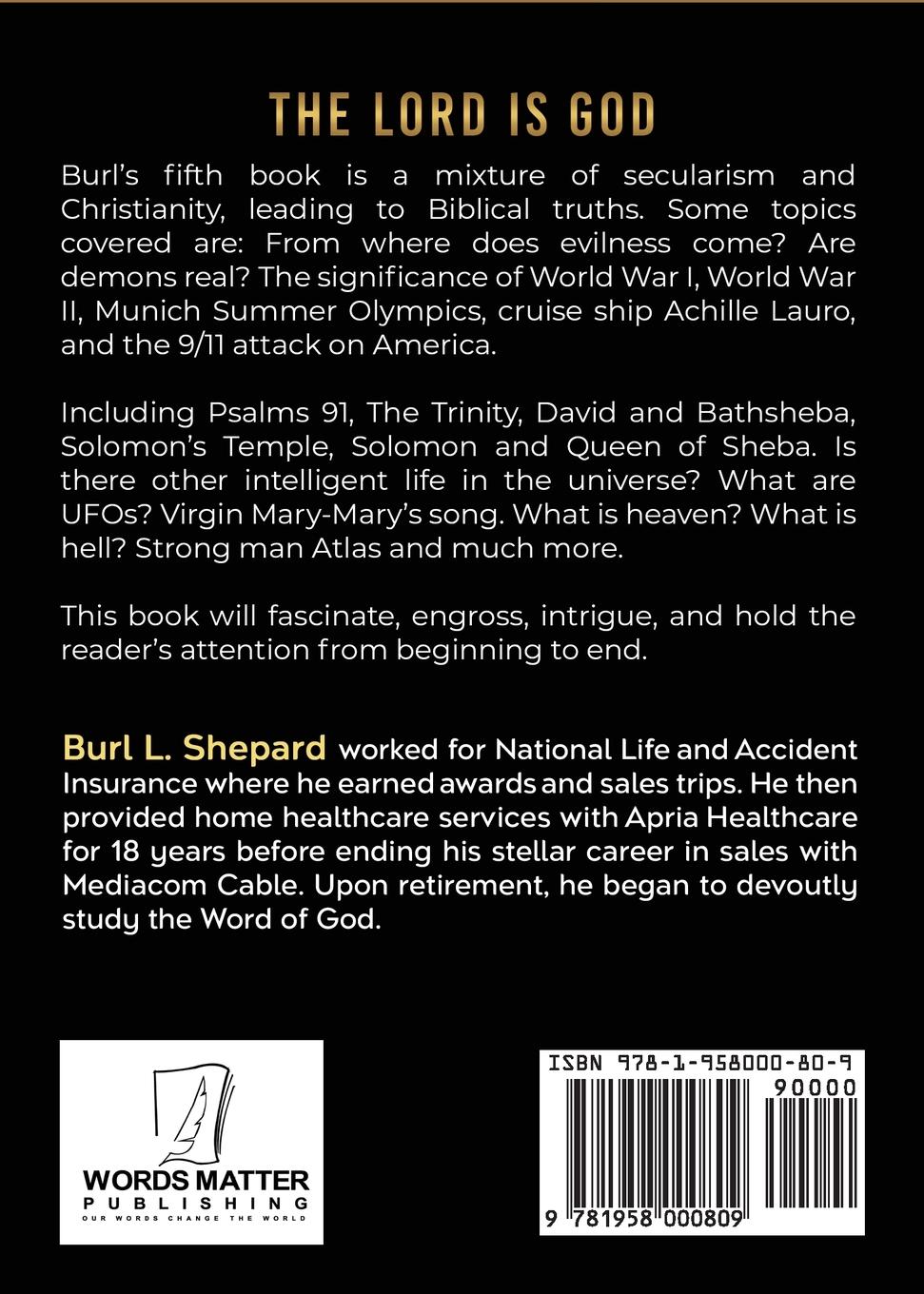 THE LORD IS GOD

Burl's fifth book is a mixture of secularism and Christianity, leading to Biblical truths. Some topics covered are: From where does evilness come? Are demons real? The significance of World War I, World War II, Munich Summer Olympics, cruise ship Achille Lauro, and the 9/11 attack on America.

Including Psalms 91, The Trinity, David and Bathsheba, Solomon's Temple, Solomon and Queen of Sheba. Is there other intelligent life in the universe? What are UFOs? Virgin Mary-Mary's song. What is heaven? What is hell? Strong man Atlas and much more.

This book will fascinate, engross, intrigue, and hold the reader's attention from beginning to end.

Burl L. Shepard worked for National Life and Accident Insurance where he earned awards and sales trips. He then provided home healthcare services with Apria Healthcare for 18 years before ending his stellar career in sales with Mediacom Cable. Upon retirement, he began to devoutly study the Word of God.

WORDS MATTER
PUBLISHING
OUR WORDS CHANGE THE WORLD

ISBN 978-1-958000-80-9
90000
9 781958 000809